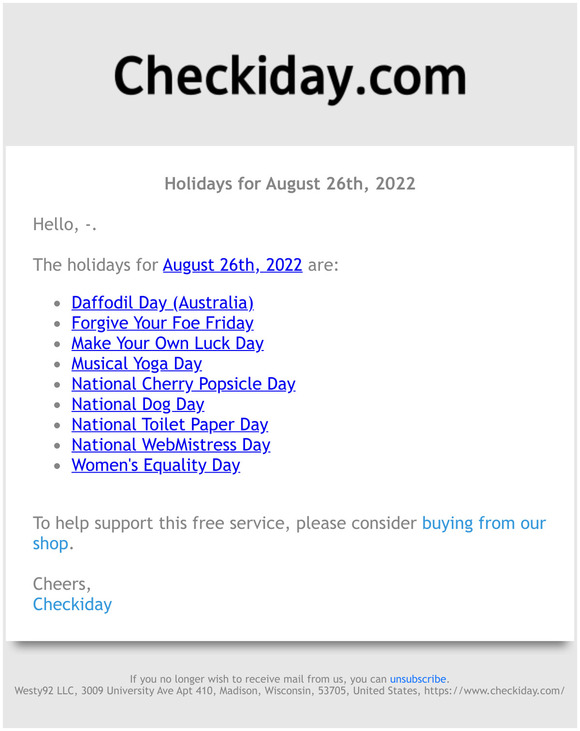 Checkiday.com

Holidays for August 26th, 2022

Hello, -.

The holidays for August 26th, 2022 are:

- Daffodil Day (Australia)
- Forgive Your Foe Friday
- Make Your Own Luck Day
- Musical Yoga Day
- National Cherry Popsicle Day
- National Dog Day
- National Toilet Paper Day
- National WebMistress Day
- Women's Equality Day

To help support this free service, please consider buying from our shop.

Cheers,
Checkiday

If you no longer wish to receive mail from us, you can unsubscribe.
Westy92 LLC, 3009 University Ave Apt 410, Madison, Wisconsin, 53705, United States, https://www.checkiday.com/